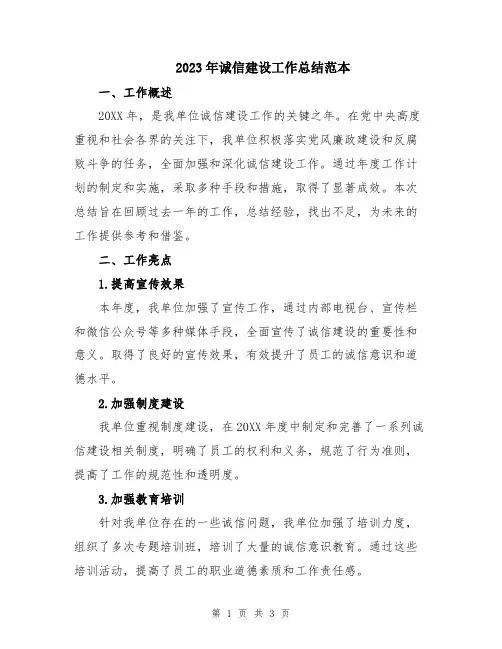 2023年诚信建设工作总结范本

一、工作概述

20XX年，是我单位诚信建设工作的关键之年。在党中央高度重视和社会各界的关注下，我单位积极落实党风廉政建设和反腐败斗争的任务，全面加强和深化诚信建设工作。通过年度工作计划的制定和实施，采取多种手段和措施，取得了显著成效。本次总结旨在回顾过去一年的工作，总结经验，找出不足，为未来的工作提供参考和借鉴。

二、工作亮点

1.提高宣传效果

本年度，我单位加强了宣传工作，通过内部电视台、宣传栏和微信公众号等多种媒体手段，全面宣传了诚信建设的重要性和意义。取得了良好的宣传效果，有效提升了员工的诚信意识和道德水平。

2.加强制度建设

我单位重视制度建设，在20XX年度中制定和完善了一系列诚信建设相关制度，明确了员工的权利和义务，规范了行为准则，提高了工作的规范性和透明度。

3.加强教育培训

针对我单位存在的一些诚信问题，我单位加强了培训力度，组织了多次专题培训班，培训了大量的诚信意识教育。通过这些培训活动，提高了员工的职业道德素质和工作责任感。

第 1 页 共 3 页